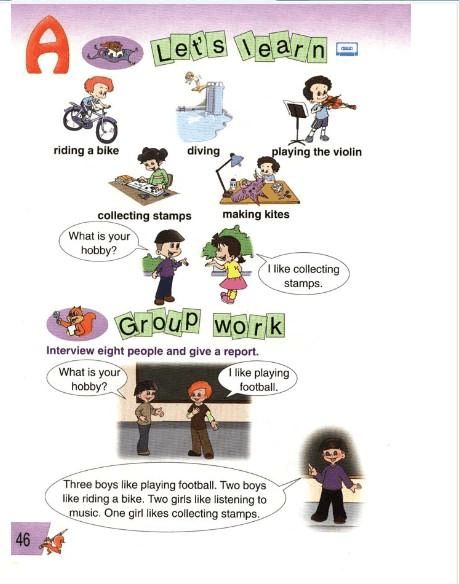 A

Let's learn

riding a bike

diving

playing the violin

collecting stamps

making kites

What is your hobby?

I like collecting stamps.

Group work

Interview eight people and give a report.

What is your hobby?

I like playing football.

Three boys like playing football. Two boys like riding a bike. Two girls like listening to music. One girl likes collecting stamps.

46